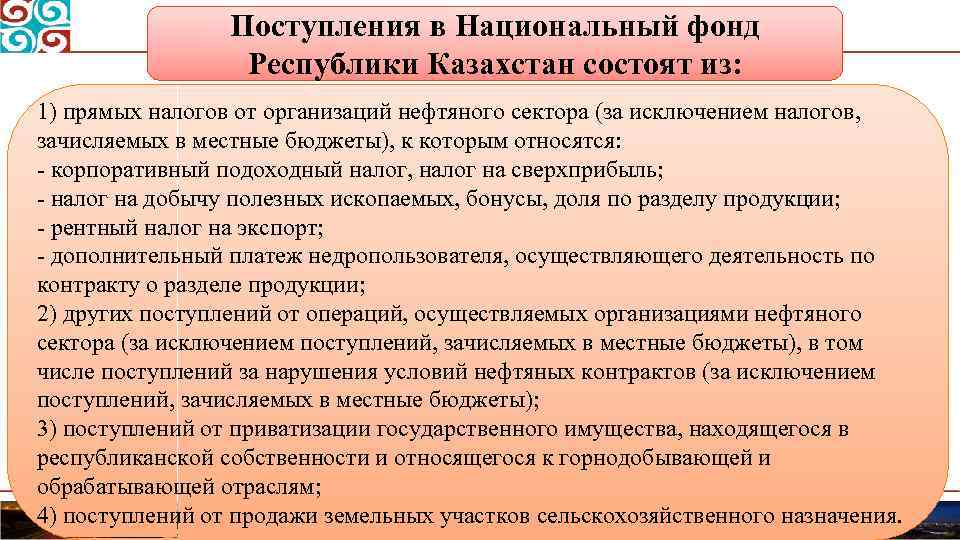 Поступления в Национальный фонд Республики Казахстан состоят из:

1) прямых налогов от организаций нефтяного сектора (за исключением налогов, зачисляемых в местные бюджеты), к которым относятся:
- корпоративный подоходный налог, налог на сверхприбыль;
- налог на добычу полезных ископаемых, бонусы, доля по разделу продукции;
- рентный налог на экспорт;
- дополнительный платеж недропользователя, осуществляющего деятельность по контракту о разделе продукции;
2) других поступлений от операций, осуществляемых организациями нефтяного сектора (за исключением поступлений, зачисляемых в местные бюджеты), в том числе поступлений за нарушения условий нефтяных контрактов (за исключением поступлений, зачисляемых в местные бюджеты);
3) поступлений от приватизации государственного имущества, находящегося в республиканской собственности и относящегося к горнодобывающей и обрабатывающей отраслям;
4) поступлений от продажи земельных участков сельскохозяйственного назначения.